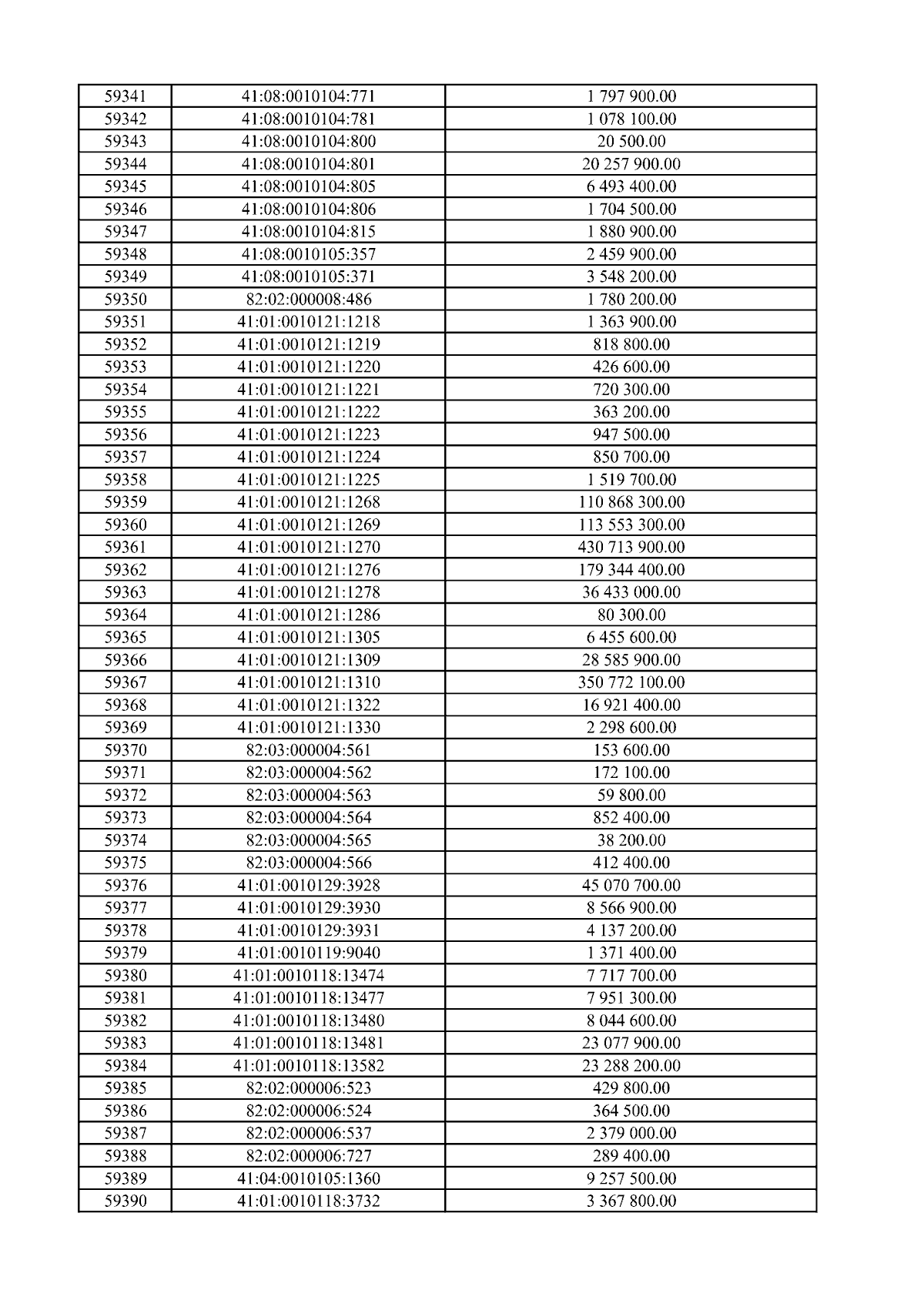 | 59341 | 41:08:0010104:771 | 1 797 900.00 |
|---|---|---|
| 59342 | 41:08:0010104:781 | 1 078 100.00 |
| 59343 | 41:08:0010104:800 | 20 500.00 |
| 59344 | 41:08:0010104:801 | 20 257 900.00 |
| 59345 | 41:08:0010104:805 | 6 493 400.00 |
| 59346 | 41:08:0010104:806 | 1 704 500.00 |
| 59347 | 41:08:0010104:815 | 1 880 900.00 |
| 59348 | 41:08:0010105:357 | 2 459 900.00 |
| 59349 | 41:08:0010105:371 | 3 548 200.00 |
| 59350 | 82:02:000008:486 | 1 780 200.00 |
| 59351 | 41:01:0010121:1218 | 1 363 900.00 |
| 59352 | 41:01:0010121:1219 | 818 800.00 |
| 59353 | 41:01:0010121:1220 | 426 600.00 |
| 59354 | 41:01:0010121:1221 | 720 300.00 |
| 59355 | 41:01:0010121:1222 | 363 200.00 |
| 59356 | 41:01:0010121:1223 | 947 500.00 |
| 59357 | 41:01:0010121:1224 | 850 700.00 |
| 59358 | 41:01:0010121:1225 | 1 519 700.00 |
| 59359 | 41:01:0010121:1268 | 110 868 300.00 |
| 59360 | 41:01:0010121:1269 | 113 553 300.00 |
| 59361 | 41:01:0010121:1270 | 430 713 900.00 |
| 59362 | 41:01:0010121:1276 | 179 344 400.00 |
| 59363 | 41:01:0010121:1278 | 36 433 000.00 |
| 59364 | 41:01:0010121:1286 | 80 300.00 |
| 59365 | 41:01:0010121:1305 | 6 455 600.00 |
| 59366 | 41:01:0010121:1309 | 28 585 900.00 |
| 59367 | 41:01:0010121:1310 | 350 772 100.00 |
| 59368 | 41:01:0010121:1322 | 16 921 400.00 |
| 59369 | 41:01:0010121:1330 | 2 298 600.00 |
| 59370 | 82:03:000004:561 | 153 600.00 |
| 59371 | 82:03:000004:562 | 172 100.00 |
| 59372 | 82:03:000004:563 | 59 800.00 |
| 59373 | 82:03:000004:564 | 852 400.00 |
| 59374 | 82:03:000004:565 | 38 200.00 |
| 59375 | 82:03:000004:566 | 412 400.00 |
| 59376 | 41:01:0010129:3928 | 45 070 700.00 |
| 59377 | 41:01:0010129:3930 | 8 566 900.00 |
| 59378 | 41:01:0010129:3931 | 4 137 200.00 |
| 59379 | 41:01:0010119:9040 | 1 371 400.00 |
| 59380 | 41:01:0010118:13474 | 7 717 700.00 |
| 59381 | 41:01:0010118:13477 | 7 951 300.00 |
| 59382 | 41:01:0010118:13480 | 8 044 600.00 |
| 59383 | 41:01:0010118:13481 | 23 077 900.00 |
| 59384 | 41:01:0010118:13582 | 23 288 200.00 |
| 59385 | 82:02:000006:523 | 429 800.00 |
| 59386 | 82:02:000006:524 | 364 500.00 |
| 59387 | 82:02:000006:537 | 2 379 000.00 |
| 59388 | 82:02:000006:727 | 289 400.00 |
| 59389 | 41:04:0010105:1360 | 9 257 500.00 |
| 59390 | 41:01:0010118:3732 | 3 367 800.00 |